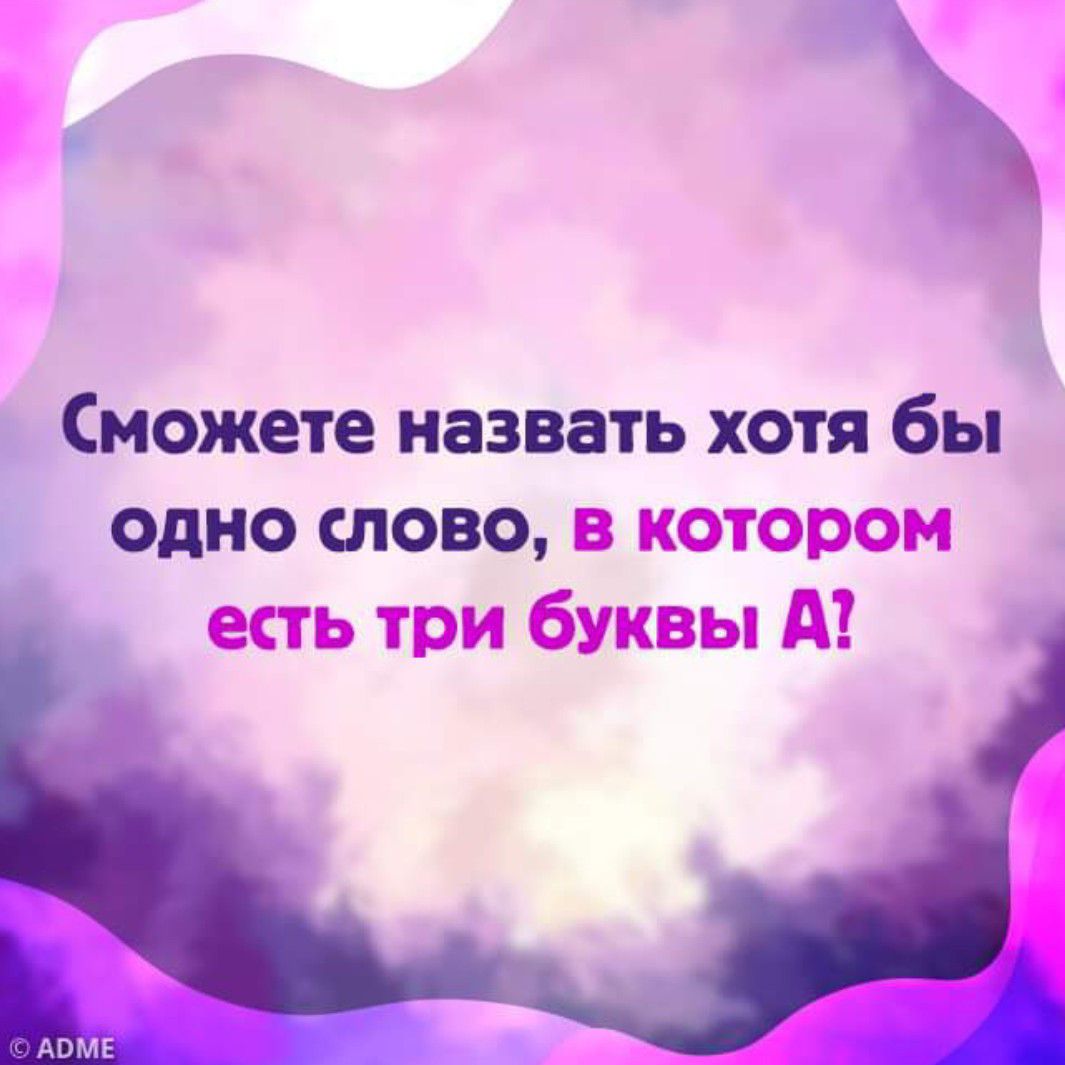 Сможете назвать хотя бы одно слово, в котором есть три буквы А?

© ADME